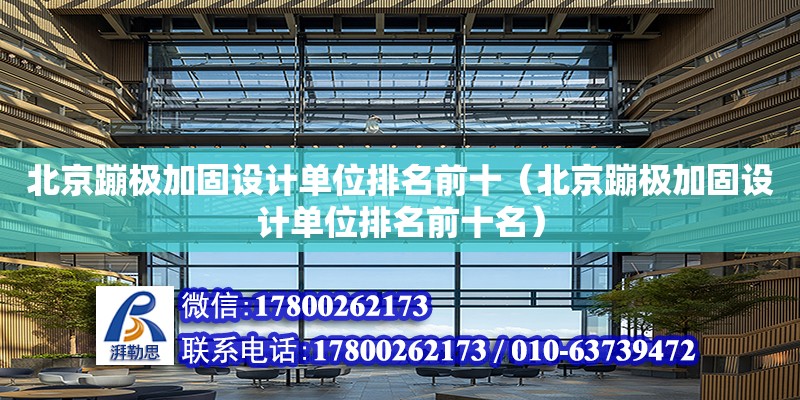 北京蹦极加固设计单位排名前十（北京蹦极加固设计单位排名前十名）

湃勒思

微信:17800262173

联系电话:17800262173 / 010-63739472